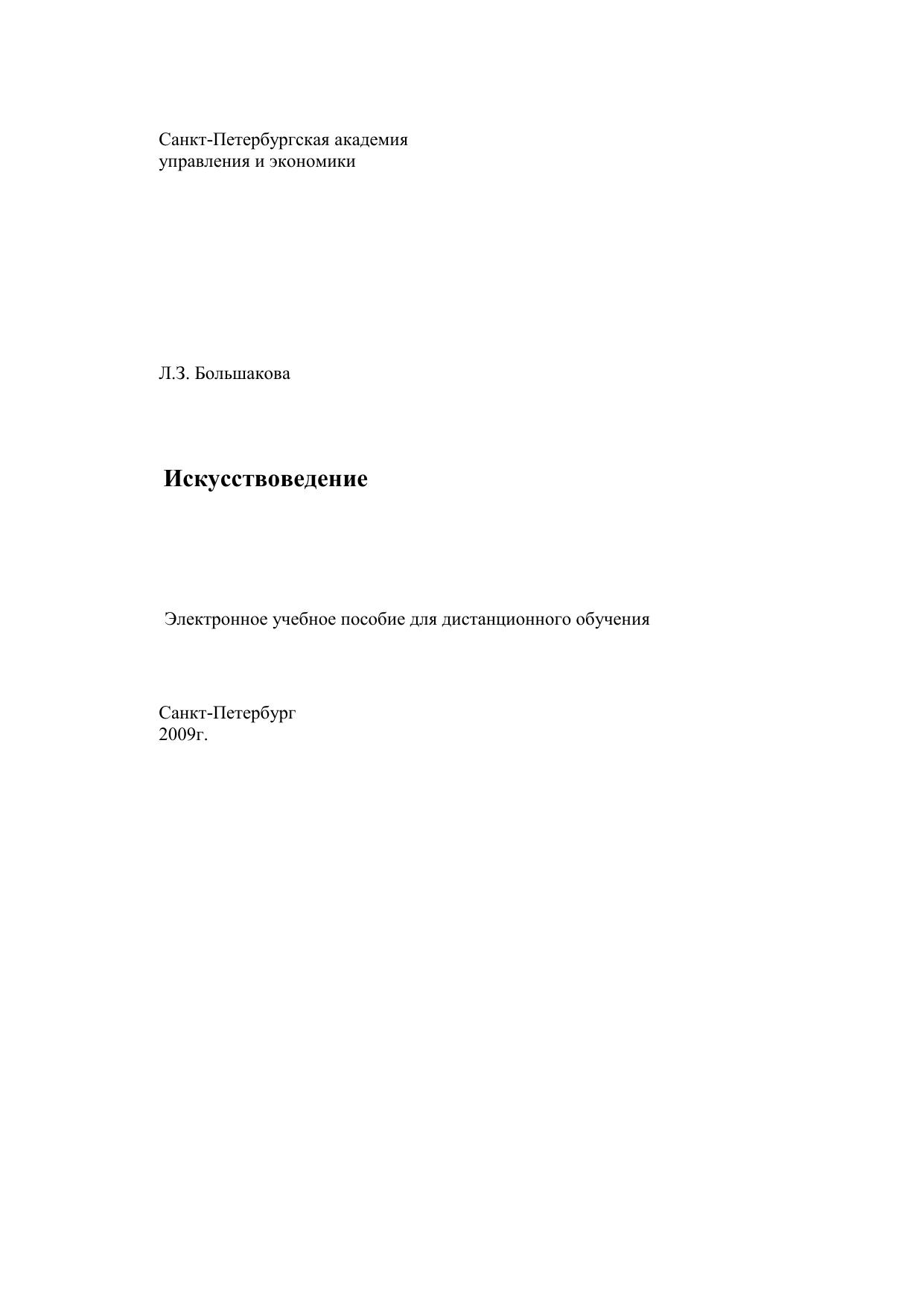 Санкт-Петербургская академия
управления и экономики

Л.З. Большакова

Искусствоведение

Электронное учебное пособие для дистанционного обучения

Санкт-Петербург
2009г.